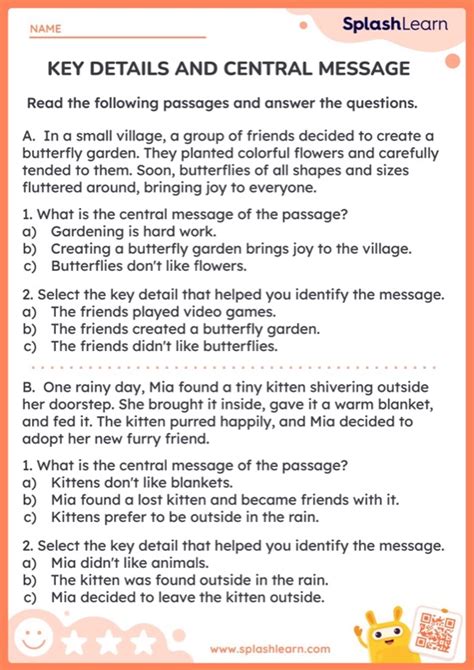 NAME

SplashLearn

KEY DETAILS AND CENTRAL MESSAGE

Read the following passages and answer the questions.

A. In a small village, a group of friends decided to create a butterfly garden. They planted colorful flowers and carefully tended to them. Soon, butterflies of all shapes and sizes fluttered around, bringing joy to everyone.

1. What is the central message of the passage?
a) Gardening is hard work.
b) Creating a butterfly garden brings joy to the village.
c) Butterflies don't like flowers.

2. Select the key detail that helped you identify the message.
a) The friends played video games.
b) The friends created a butterfly garden.
c) The friends didn't like butterflies.

B. One rainy day, Mia found a tiny kitten shivering outside her doorstep. She brought it inside, gave it a warm blanket, and fed it. The kitten purred happily, and Mia decided to adopt her new furry friend.

1. What is the central message of the passage?
a) Kittens don't like blankets.
b) Mia found a lost kitten and became friends with it.
c) Kittens prefer to be outside in the rain.

2. Select the key detail that helped you identify the message.
a) Mia didn't like animals.
b) The kitten was found outside in the rain.
c) Mia decided to leave the kitten outside.

www.splashlearn.com